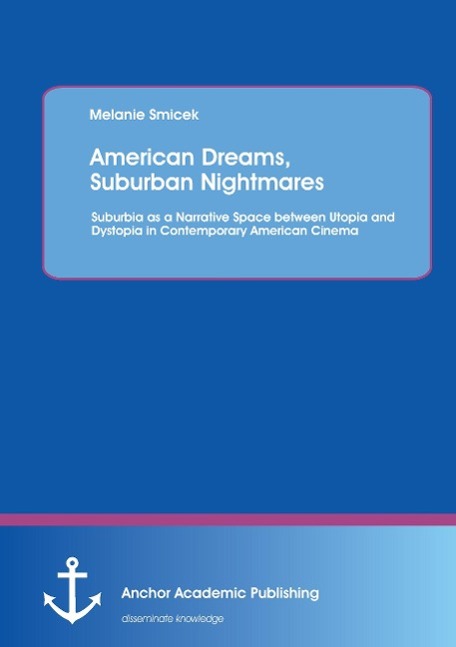 Melanie Smicek

American Dreams, Suburban Nightmares

Suburbia as a Narrative Space between Utopia and Dystopia in Contemporary American Cinema

Anchor Academic Publishing

disseminate knowledge